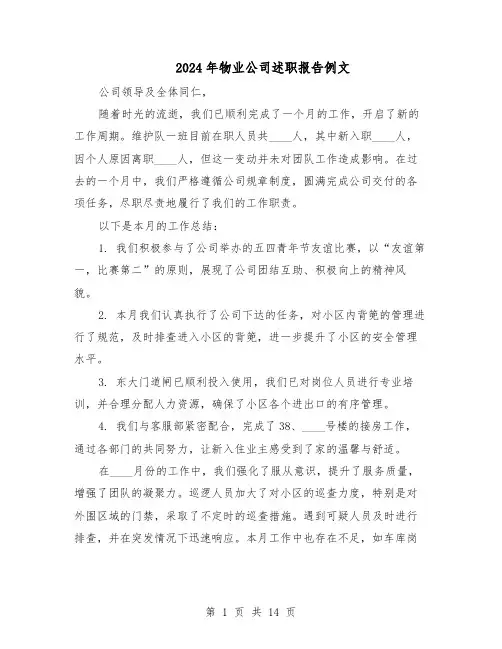 2024年物业公司述职报告例文

公司领导及全体同仁，

随着时光的流逝，我们已顺利完成了一个月的工作，开启了新的工作周期。维护队一班目前在职人员共____人，其中新入职____人，因个人原因离职____人，但这一变动并未对团队工作造成影响。在过去的一个月中，我们严格遵循公司规章制度，圆满完成公司交付的各项任务，尽职尽责地履行了我们的工作职责。

以下是本月的工作总结：

1. 我们积极参与了公司举办的五四青年节友谊比赛，以“友谊第一，比赛第二”的原则，展现了公司团结互助、积极向上的精神风貌。

2. 本月我们认真执行了公司下达的任务，对小区内背篼的管理进行了规范，及时排查进入小区的背篼，进一步提升了小区的安全管理水平。

3. 东大门道闸已顺利投入使用，我们已对岗位人员进行专业培训，并合理分配人力资源，确保了小区各个进出口的有序管理。

4. 我们与客服部紧密配合，完成了38、____号楼的接房工作，通过各部门的共同努力，让新入住业主感受到了家的温馨与舒适。

在____月份的工作中，我们强化了服从意识，提升了服务质量，增强了团队的凝聚力。巡逻人员加大了对小区的巡查力度，特别是对外围区域的门禁，采取了不定时的巡查措施。遇到可疑人员及时进行排查，并在突发情况下迅速响应。本月工作中也存在不足，如车库岗

第 1 页 共 14 页